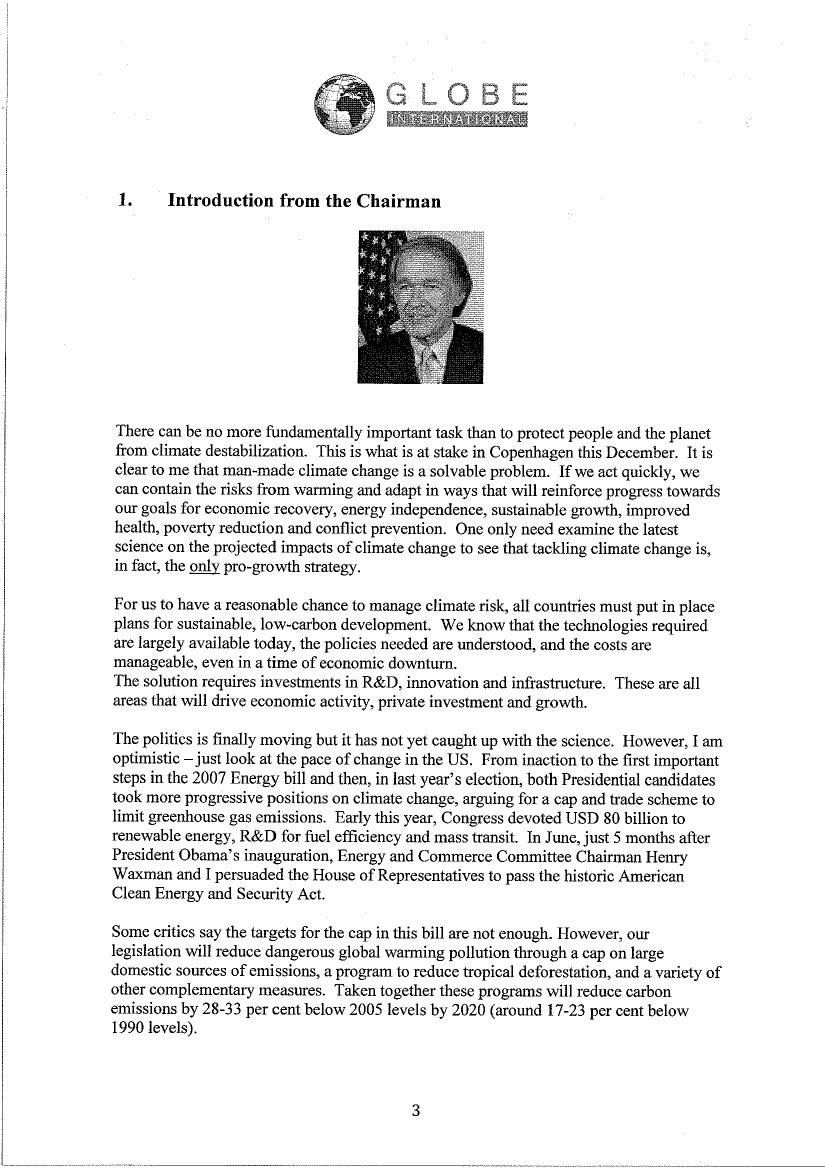 GLOBE
INTERNATIONAL

1. Introduction from the Chairman

There can be no more fundamentally important task than to protect people and the planet from climate destabilization. This is what is at stake in Copenhagen this December. It is clear to me that man-made climate change is a solvable problem. If we act quickly, we can contain the risks from warming and adapt in ways that will reinforce progress towards our goals for economic recovery, energy independence, sustainable growth, improved health, poverty reduction and conflict prevention. One only need examine the latest science on the projected impacts of climate change to see that tackling climate change is, in fact, the only pro-growth strategy.

For us to have a reasonable chance to manage climate risk, all countries must put in place plans for sustainable, low-carbon development. We know that the technologies required are largely available today, the policies needed are understood, and the costs are manageable, even in a time of economic downturn.
The solution requires investments in R&D, innovation and infrastructure. These are all areas that will drive economic activity, private investment and growth.

The politics is finally moving but it has not yet caught up with the science. However, I am optimistic – just look at the pace of change in the US. From inaction to the first important steps in the 2007 Energy bill and then, in last year's election, both Presidential candidates took more progressive positions on climate change, arguing for a cap and trade scheme to limit greenhouse gas emissions. Early this year, Congress devoted USD 80 billion to renewable energy, R&D for fuel efficiency and mass transit. In June, just 5 months after President Obama's inauguration, Energy and Commerce Committee Chairman Henry Waxman and I persuaded the House of Representatives to pass the historic American Clean Energy and Security Act.

Some critics say the targets for the cap in this bill are not enough. However, our legislation will reduce dangerous global warming pollution through a cap on large domestic sources of emissions, a program to reduce tropical deforestation, and a variety of other complementary measures. Taken together these programs will reduce carbon emissions by 28-33 per cent below 2005 levels by 2020 (around 17-23 per cent below 1990 levels).

3